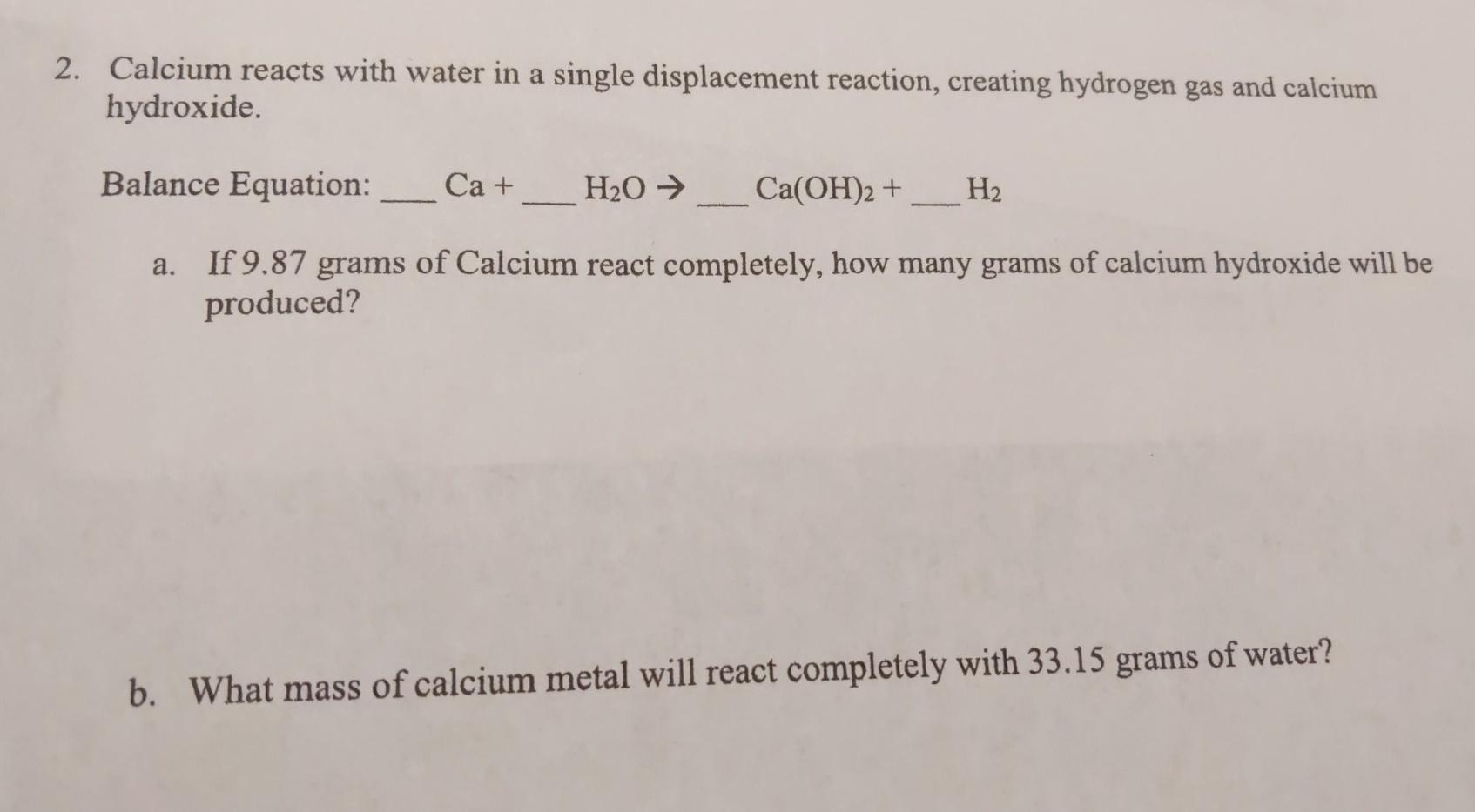 2. Calcium reacts with water in a single displacement reaction, creating hydrogen gas and calcium hydroxide.

Balance Equation: ____ Ca + ____ $H_2O$ → ____ $Ca(OH)_2$ + ____ $H_2$

a. If 9.87 grams of Calcium react completely, how many grams of calcium hydroxide will be produced?

b. What mass of calcium metal will react completely with 33.15 grams of water?